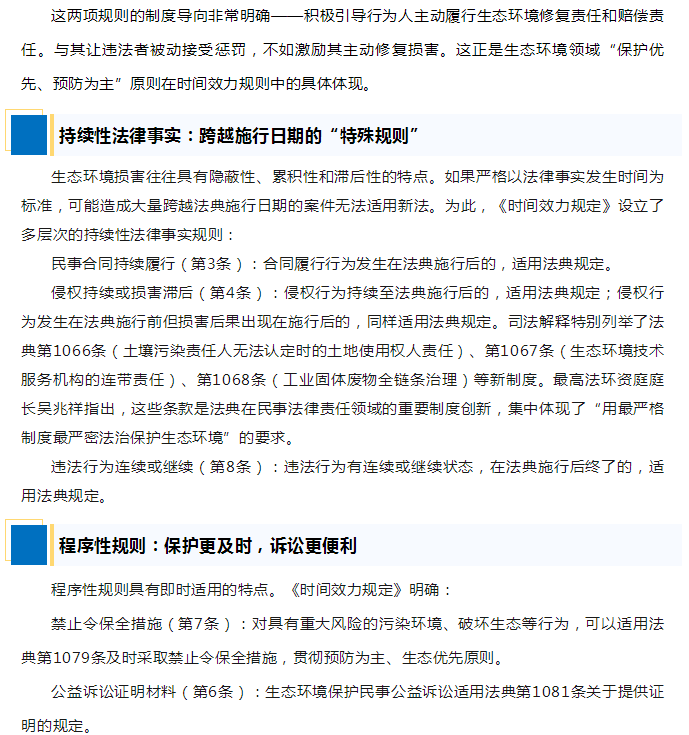 这两项规则的制度导向非常明确——积极引导行为人主动履行生态环境修复责任和赔偿责任。与其让违法者被动接受惩罚，不如激励其主动修复损害。这正是生态环境领域“保护优先、预防为主”原则在时间效力规则中的具体体现。

持续性法律事实：跨越施行日期的“特殊规则”

生态环境损害往往具有隐蔽性、累积性和滞后性的特点。如果严格以法律事实发生时间为标准，可能造成大量跨越法典施行日期的案件无法适用新法。为此，《时间效力规定》设立了多层次的持续性法律事实规则：

民事合同持续履行（第3条）：合同履行行为发生在法典施行后的，适用法典规定。

侵权持续或损害滞后（第4条）：侵权行为持续至法典施行后的，适用法典规定；侵权行为发生在法典施行前但损害后果出现在施行后的，同样适用法典规定。司法解释特别列举了法典第1066条（土壤污染责任人无法认定时的土地使用权人责任）、第1067条（生态环境技术服务机构的连带责任）、第1068条（工业固体废物全链条治理）等新制度。最高法环资庭庭长吴兆祥指出，这些条款是法典在民事法律责任领域的重要制度创新，集中体现了“用最严格制度最严密法治保护生态环境”的要求。

违法行为连续或继续（第8条）：违法行为有连续或继续状态，在法典施行后终了的，适用法典规定。

程序性规则：保护更及时，诉讼更便利

程序性规则具有即时适用的特点。《时间效力规定》明确：

禁止令保全措施（第7条）：对具有重大风险的污染环境、破坏生态等行为，可以适用法典第1079条及时采取禁止令保全措施，贯彻预防为主、生态优先原则。

公益诉讼证明材料（第6条）：生态环境保护民事公益诉讼适用法典第1081条关于提供证明的规定。